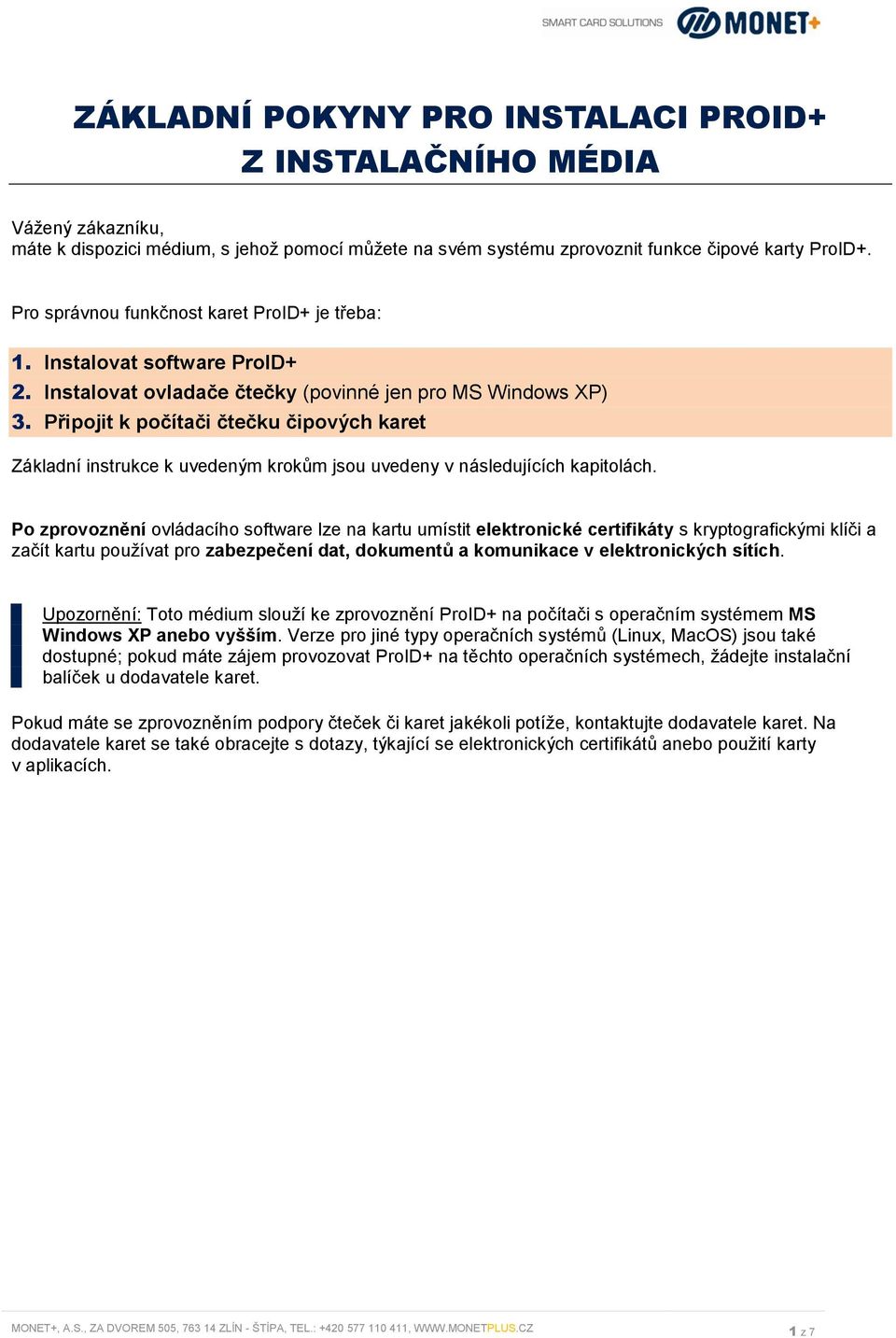 SMART CARD SOLUTIONS MONET+

ZÁKLADNÍ POKYNY PRO INSTALACI PROID+
Z INSTALAČNÍHO MÉDIA

Vážený zákazníku,
máte k dispozici médium, s jehož pomocí můžete na svém systému zprovoznit funkce čipové karty ProID+.

Pro správnou funkčnost karet ProID+ je třeba:

1. Instalovat software ProID+
2. Instalovat ovladače čtečky (povinné jen pro MS Windows XP)
3. Připojit k počítači čtečku čipových karet

Základní instrukce k uvedeným krokům jsou uvedeny v následujících kapitolách.

Po zprovoznění ovládacího software lze na kartu umístit elektronické certifikáty s kryptografickými klíči a začít kartu používat pro zabezpečení dat, dokumentů a komunikace v elektronických sítích.

Upozornění: Toto médium slouží ke zprovoznění ProID+ na počítači s operačním systémem MS Windows XP anebo vyšším. Verze pro jiné typy operačních systémů (Linux, MacOS) jsou také dostupné; pokud máte zájem provozovat ProID+ na těchto operačních systémech, žádejte instalační balíček u dodavatele karet.

Pokud máte se zprovozněním podpory čteček či karet jakékoli potíže, kontaktujte dodavatele karet. Na dodavatele karet se také obracejte s dotazy, týkající se elektronických certifikátů anebo použití karty v aplikacích.

MONET+, A.S., ZA DVOREM 505, 763 14 ZLÍN - ŠTÍPA, TEL.: +420 577 110 411, WWW.MONETPLUS.CZ

1 z 7